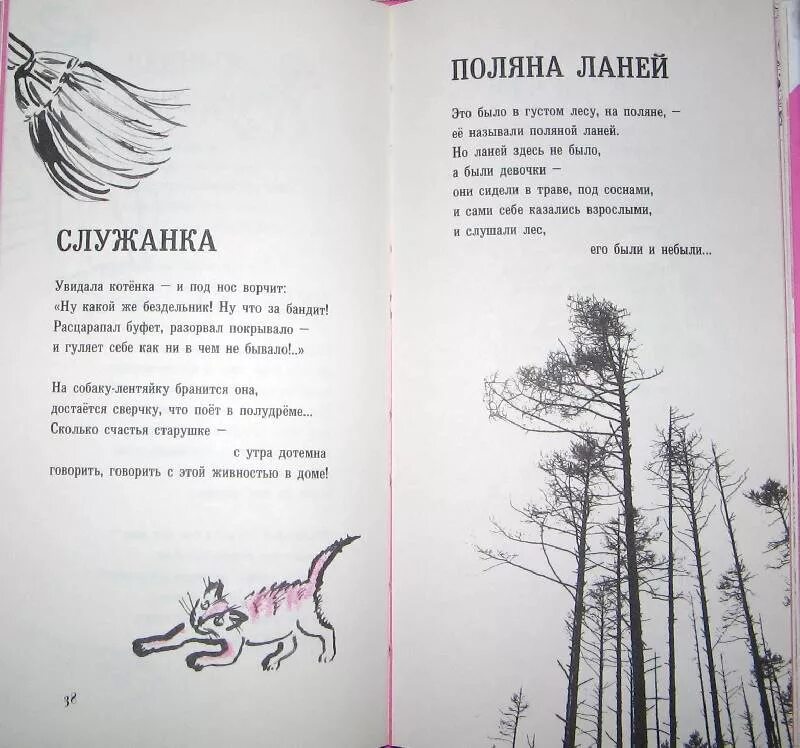 СЛУЖАНКА

Увидала котёнка — и под нос ворчит:
«Ну какой же бездельник! Ну что за бандит!
Расцарапал буфет, разорвал покрывало —
и гуляет себе как ни в чем не бывало!..»

На собаку-лентяйку бранится она,
достаётся сверчку, что поёт в полудрёме...
Сколько счастья старушке —
с утра дотемна
говорить, говорить с этой живностью в доме!

38

ПОЛЯНА ЛАНЕЙ

Это было в густом лесу, на поляне, —
её называли поляной ланей.
Но ланей здесь не было,
а были девочки —
они сидели в траве, под соснами,
и сами себе казались взрослыми,
и слушали лес,
его были и небыли...